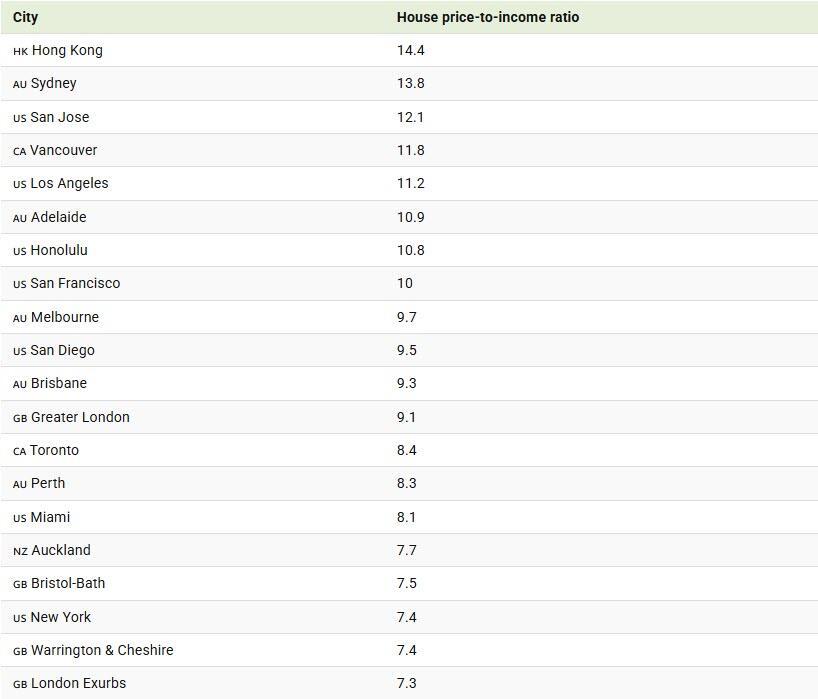 | City | House price-to-income ratio |
|---|---|
| HK Hong Kong | 14.4 |
| AU Sydney | 13.8 |
| US San Jose | 12.1 |
| CA Vancouver | 11.8 |
| US Los Angeles | 11.2 |
| AU Adelaide | 10.9 |
| US Honolulu | 10.8 |
| US San Francisco | 10 |
| AU Melbourne | 9.7 |
| US San Diego | 9.5 |
| AU Brisbane | 9.3 |
| GB Greater London | 9.1 |
| CA Toronto | 8.4 |
| AU Perth | 8.3 |
| US Miami | 8.1 |
| NZ Auckland | 7.7 |
| GB Bristol-Bath | 7.5 |
| US New York | 7.4 |
| GB Warrington & Cheshire | 7.4 |
| GB London Exurbs | 7.3 |